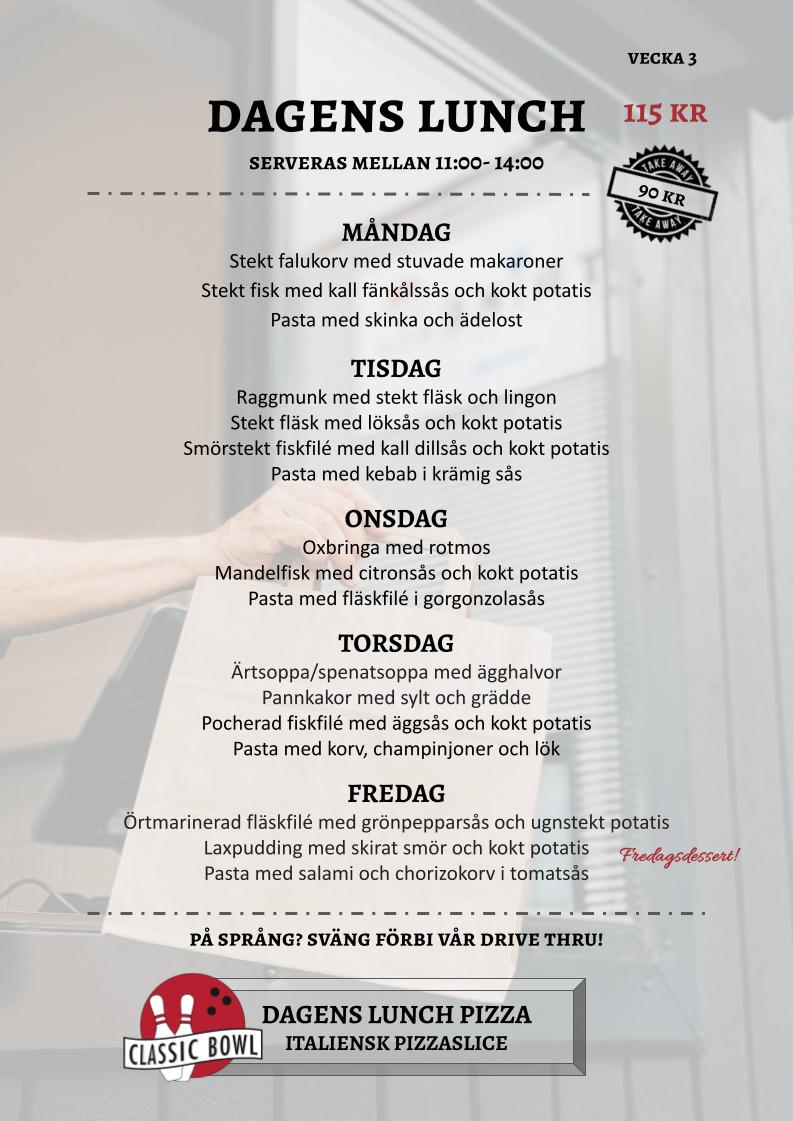 VECKA 3

DAGENS LUNCH

115 KR

SERVERAS MELLAN 11:00- 14:00

TAKE AWAY
90 KR
TAKE AWAY

MÅNDAG
Stekt falukorv med stuvade makaroner
Stekt fisk med kall fänkålssås och kokt potatis
Pasta med skinka och ädelost

TISDAG
Raggmunk med stekt fläsk och lingon
Stekt fläsk med löksås och kokt potatis
Smörstekt fiskfilé med kall dillsås och kokt potatis
Pasta med kebab i krämig sås

ONSDAG
Oxbringa med rotmos
Mandelfisk med citronsås och kokt potatis
Pasta med fläskfilé i gorgonzolasås

TORSDAG
Ärtsoppa/spenatsoppa med ägghalvor
Pannkakor med sylt och grädde
Pocherad fiskfilé med äggsås och kokt potatis
Pasta med korv, champinjoner och lök

FREDAG
Örtmarinerad fläskfilé med grönpepparsås och ugnstekt potatis
Laxpudding med skirat smör och kokt potatis
Pasta med salami och chorizokorv i tomatsås

Fredagsdessert!

PÅ SPRÅNG? SVÄNG FÖRBI VÅR DRIVE THRU!

CLASSIC BOWL

DAGENS LUNCH PIZZA
ITALIENSK PIZZASLICE